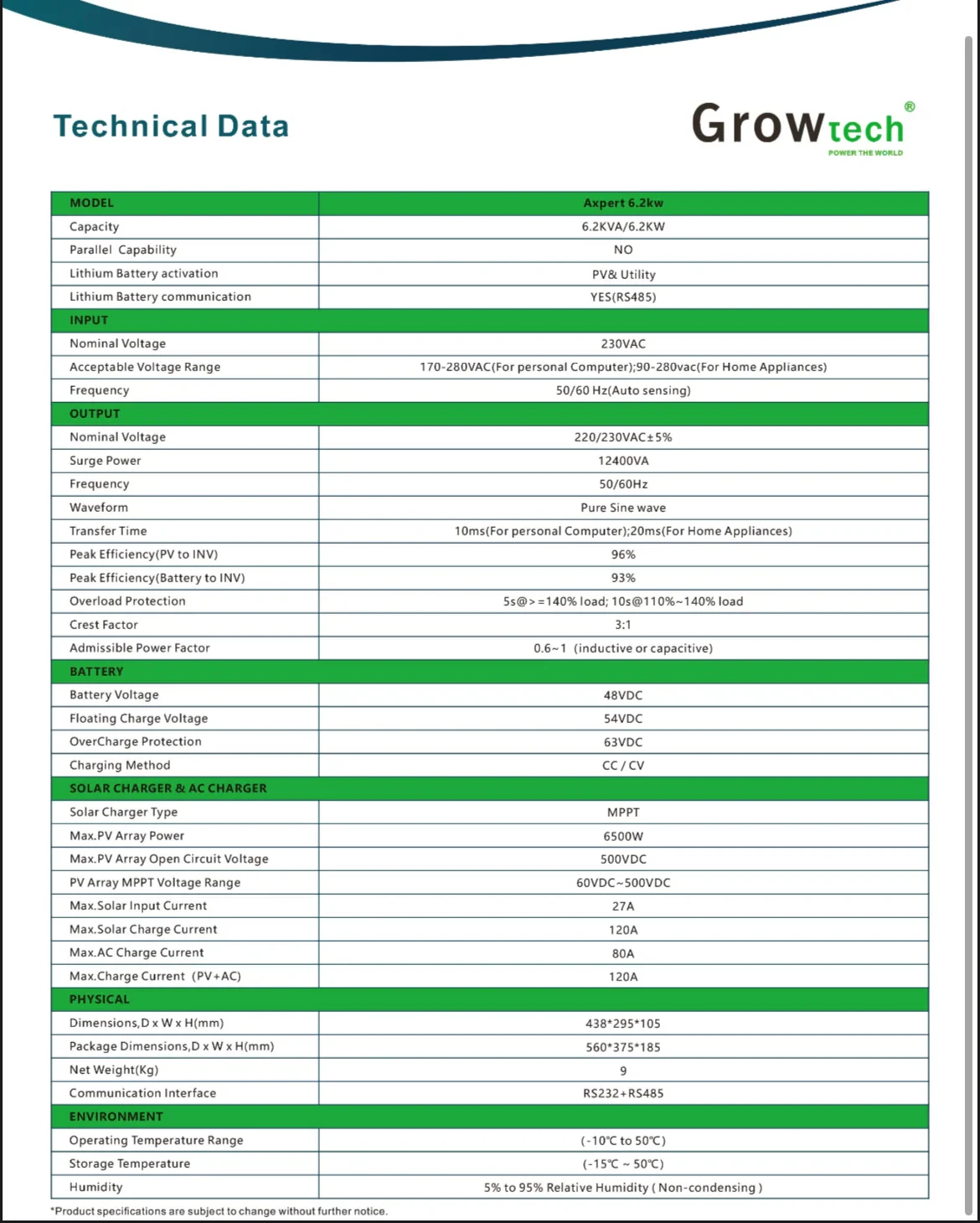 Technical Data

Growtech®
POWER THE WORLD

| MODEL | Axpert 6.2kw |
|---|---|
| Capacity | 6.2KVA/6.2KW |
| Parallel Capability | NO |
| Lithium Battery activation | PV& Utility |
| Lithium Battery communication | YES(RS485) |
| INPUT | |
| Nominal Voltage | 230VAC |
| Acceptable Voltage Range | 170-280VAC(For personal Computer);90-280vac(For Home Appliances) |
| Frequency | 50/60 Hz(Auto sensing) |
| OUTPUT | |
| Nominal Voltage | 220/230VAC±5% |
| Surge Power | 12400VA |
| Frequency | 50/60Hz |
| Waveform | Pure Sine wave |
| Transfer Time | 10ms(For personal Computer);20ms(For Home Appliances) |
| Peak Efficiency(PV to INV) | 96% |
| Peak Efficiency(Battery to INV) | 93% |
| Overload Protection | 5s@>=140% load; 10s@110%~140% load |
| Crest Factor | 3:1 |
| Admissible Power Factor | 0.6~1 (inductive or capacitive) |
| BATTERY | |
| Battery Voltage | 48VDC |
| Floating Charge Voltage | 54VDC |
| OverCharge Protection | 63VDC |
| Charging Method | CC / CV |
| SOLAR CHARGER & AC CHARGER | |
| Solar Charger Type | MPPT |
| Max.PV Array Power | 6500W |
| Max.PV Array Open Circuit Voltage | 500VDC |
| PV Array MPPT Voltage Range | 60VDC~500VDC |
| Max.Solar Input Current | 27A |
| Max.Solar Charge Current | 120A |
| Max.AC Charge Current | 80A |
| Max.Charge Current (PV+AC) | 120A |
| PHYSICAL | |
| Dimensions,D x W x H(mm) | 438*295*105 |
| Package Dimensions,D x W x H(mm) | 560*375*185 |
| Net Weight(Kg) | 9 |
| Communication Interface | RS232+RS485 |
| ENVIRONMENT | |
| Operating Temperature Range | (-10℃ to 50℃) |
| Storage Temperature | (-15℃ ~ 50℃) |
| Humidity | 5% to 95% Relative Humidity ( Non-condensing ) |

*Product specifications are subject to change without further notice.